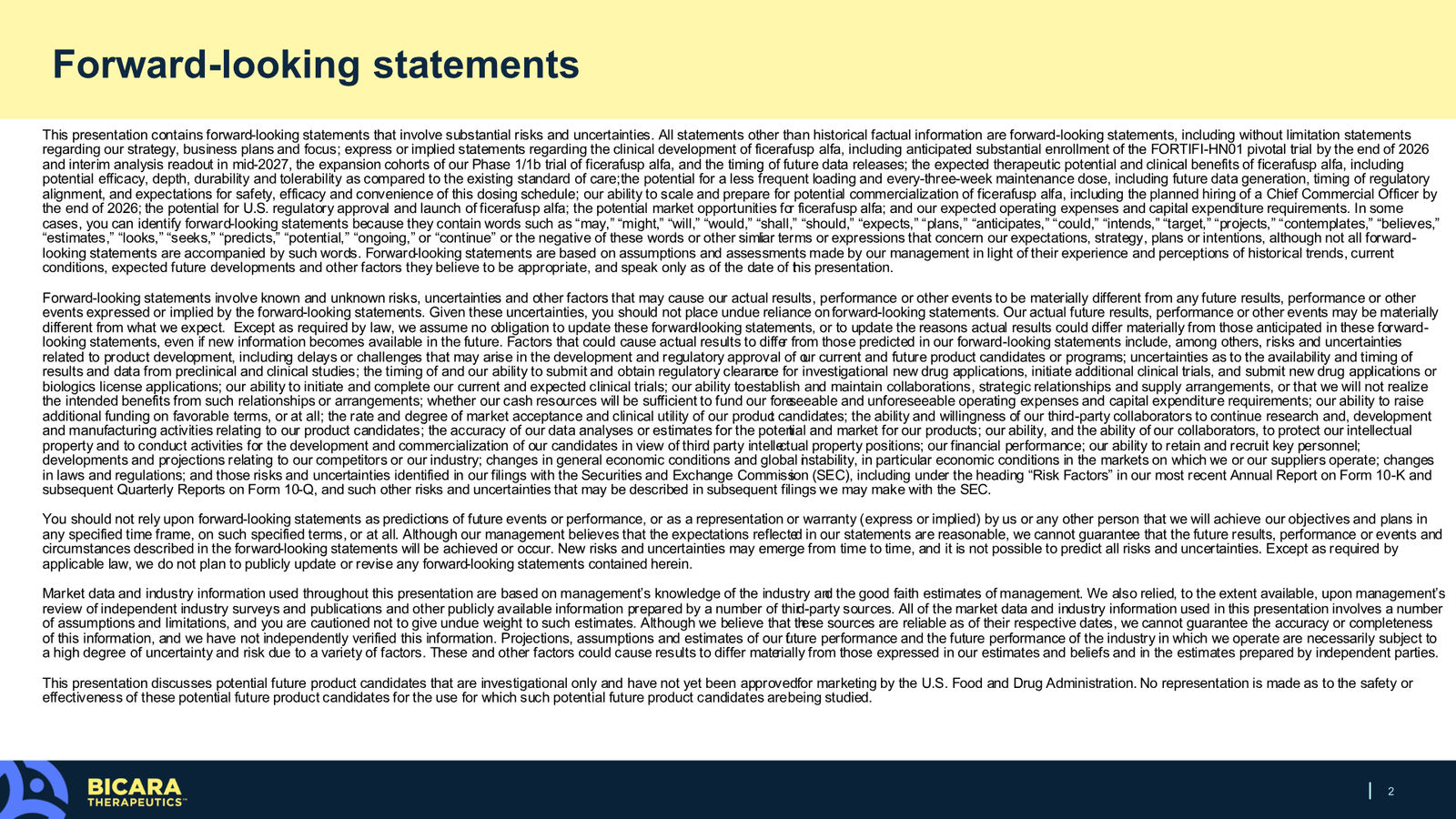 Forward-looking statements

This presentation contains forward-looking statements that involve substantial risks and uncertainties. All statements other than historical factual information are forward-looking statements, including without limitation statements regarding our strategy, business plans and focus; express or implied statements regarding the clinical development of ficerafusp alfa, including anticipated substantial enrollment of the FORTIFI-HN01 pivotal trial by the end of 2026 and interim analysis readout in mid-2027, the expansion cohorts of our Phase 1/1b trial of ficerafusp alfa, and the timing of future data releases; the expected therapeutic potential and clinical benefits of ficerafusp alfa, including potential efficacy, depth, durability and tolerability as compared to the existing standard of care; the potential for a less frequent loading and every-three-week maintenance dose, including future data generation, timing of regulatory alignment, and expectations for safety, efficacy and convenience of this dosing schedule; our ability to scale and prepare for potential commercialization of ficerafusp alfa, including the planned hiring of a Chief Commercial Officer by the end of 2026; the potential for U.S. regulatory approval and launch of ficerafusp alfa; the potential market opportunities for ficerafusp alfa; and our expected operating expenses and capital expenditure requirements. In some cases, you can identify forward-looking statements because they contain words such as "may," "might," "will," "would," "shall," "should," "expects," "plans," "anticipates," "could," "intends," "target," "projects," "contemplates," "believes," "estimates," "looks," "seeks," "predicts," "potential," "ongoing," or "continue" or the negative of these words or other similar terms or expressions that concern our expectations, strategy, plans or intentions, although not all forward-looking statements are accompanied by such words. Forward-looking statements are based on assumptions and assessments made by our management in light of their experience and perceptions of historical trends, current conditions, expected future developments and other factors they believe to be appropriate, and speak only as of the date of this presentation.

Forward-looking statements involve known and unknown risks, uncertainties and other factors that may cause our actual results, performance or other events to be materially different from any future results, performance or other events expressed or implied by the forward-looking statements. Given these uncertainties, you should not place undue reliance on forward-looking statements. Our actual future results, performance or other events may be materially different from what we expect. Except as required by law, we assume no obligation to update these forward-looking statements, or to update the reasons actual results could differ materially from those anticipated in these forward-looking statements, even if new information becomes available in the future. Factors that could cause actual results to differ from those predicted in our forward-looking statements include, among others, risks and uncertainties related to product development, including delays or challenges that may arise in the development and regulatory approval of our current and future product candidates or programs; uncertainties as to the availability and timing of results and data from preclinical and clinical studies; the timing of and our ability to submit and obtain regulatory clearance for investigational new drug applications, initiate additional clinical trials, and submit new drug applications or biologics license applications; our ability to initiate and complete our current and expected clinical trials; our ability to establish and maintain collaborations, strategic relationships and supply arrangements, or that we will not realize the intended benefits from such relationships or arrangements; whether our cash resources will be sufficient to fund our foreseeable and unforeseeable operating expenses and capital expenditure requirements; our ability to raise additional funding on favorable terms, or at all; the rate and degree of market acceptance and clinical utility of our product candidates; the ability and willingness of our third-party collaborators to continue research and, development and manufacturing activities relating to our product candidates; the accuracy of our data analyses or estimates for the potential and market for our products; our ability, and the ability of our collaborators, to protect our intellectual property and to conduct activities for the development and commercialization of our candidates in view of third party intellectual property positions; our financial performance; our ability to retain and recruit key personnel; developments and projections relating to our competitors or our industry; changes in general economic conditions and global instability, in particular economic conditions in the markets on which we or our suppliers operate; changes in laws and regulations; and those risks and uncertainties identified in our filings with the Securities and Exchange Commission (SEC), including under the heading "Risk Factors" in our most recent Annual Report on Form 10-K and subsequent Quarterly Reports on Form 10-Q, and such other risks and uncertainties that may be described in subsequent filings we may make with the SEC.

You should not rely upon forward-looking statements as predictions of future events or performance, or as a representation or warranty (express or implied) by us or any other person that we will achieve our objectives and plans in any specified time frame, on such specified terms, or at all. Although our management believes that the expectations reflected in our statements are reasonable, we cannot guarantee that the future results, performance or events and circumstances described in the forward-looking statements will be achieved or occur. New risks and uncertainties may emerge from time to time, and it is not possible to predict all risks and uncertainties. Except as required by applicable law, we do not plan to publicly update or revise any forward-looking statements contained herein.

Market data and industry information used throughout this presentation are based on management's knowledge of the industry and the good faith estimates of management. We also relied, to the extent available, upon management's review of independent industry surveys and publications and other publicly available information prepared by a number of third-party sources. All of the market data and industry information used in this presentation involves a number of assumptions and limitations, and you are cautioned not to give undue weight to such estimates. Although we believe that these sources are reliable as of their respective dates, we cannot guarantee the accuracy or completeness of this information, and we have not independently verified this information. Projections, assumptions and estimates of our future performance and the future performance of the industry in which we operate are necessarily subject to a high degree of uncertainty and risk due to a variety of factors. These and other factors could cause results to differ materially from those expressed in our estimates and beliefs and in the estimates prepared by independent parties.

This presentation discusses potential future product candidates that are investigational only and have not yet been approved for marketing by the U.S. Food and Drug Administration. No representation is made as to the safety or effectiveness of these potential future product candidates for the use for which such potential future product candidates are being studied.

BICARA
THERAPEUTICS™

2